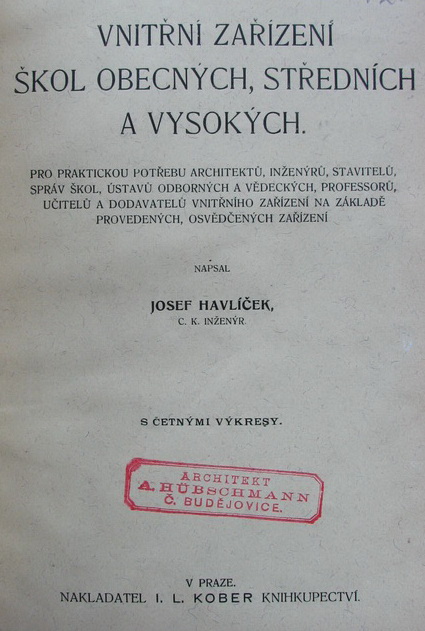 VNITŘNÍ ZAŘÍZENÍ ŠKOL OBECNÝCH, STŘEDNÍCH A VYSOKÝCH.

PRO PRAKTICKOU POTŘEBU ARCHITEKTŮ, INŽENÝRŮ, STAVITELŮ, SPRÁV ŠKOL, ÚSTAVŮ ODBORNÝCH A VĚDECKÝCH, PROFESSORŮ, UČITELŮ A DODAVATELŮ VNITŘNÍHO ZAŘÍZENÍ NA ZÁKLADĚ PROVEDENÝCH, OSVĚDČENÝCH ZAŘÍZENÍ

NAPSAL

JOSEF HAVLÍČEK,
C. K. INŽENÝR.

S ČETNÝMI VÝKRESY.

ARCHITEKT
A. HÜBSCHMANN
Č. BUDĚJOVICE.

V PRAZE.
NAKLADATEL I. L. KOBER KNIHKUPECTVÍ.